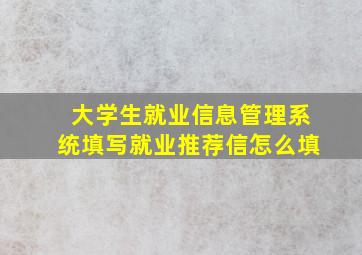 大学生就业信息管理系统填写就业推荐信怎么填